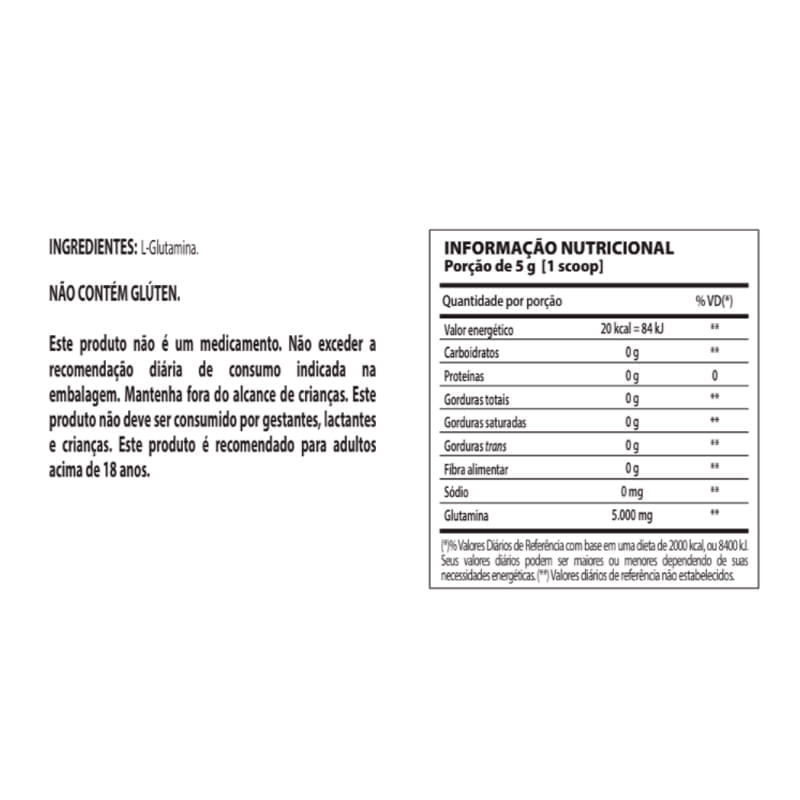 INGREDIENTES: L-Glutamina.

NÃO CONTÉM GLÚTEN.

Este produto não é um medicamento. Não exceder a recomendação diária de consumo indicada na embalagem. Mantenha fora do alcance de crianças. Este produto não deve ser consumido por gestantes, lactantes e crianças. Este produto é recomendado para adultos acima de 18 anos.

INFORMAÇÃO NUTRICIONAL
Porção de 5 g [1 scoop]

| Quantidade por porção | | % VD(*) |
|---|---|---|
| Valor energético | 20 kcal = 84 kJ | ** |
| Carboidratos | 0 g | ** |
| Proteínas | 0 g | 0 |
| Gorduras totais | 0 g | ** |
| Gorduras saturadas | 0 g | ** |
| Gorduras trans | 0 g | ** |
| Fibra alimentar | 0 g | ** |
| Sódio | 0 mg | ** |
| Glutamina | 5.000 mg | ** |

(*)% Valores Diários de Referência com base em uma dieta de 2000 kcal, ou 8400 kJ. Seus valores diários podem ser maiores ou menores dependendo de suas necessidades energéticas. (**) Valores diários de referência não estabelecidos.